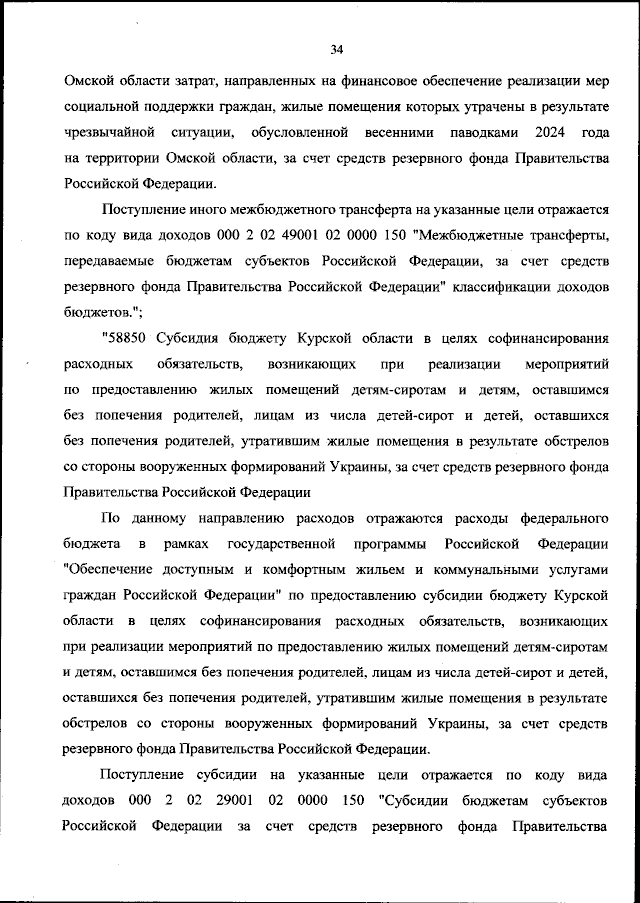 34

Омской области затрат, направленных на финансовое обеспечение реализации мер социальной поддержки граждан, жилые помещения которых утрачены в результате чрезвычайной ситуации, обусловленной весенними паводками 2024 года на территории Омской области, за счет средств резервного фонда Правительства Российской Федерации.

Поступление иного межбюджетного трансферта на указанные цели отражается по коду вида доходов 000 2 02 49001 02 0000 150 "Межбюджетные трансферты, передаваемые бюджетам субъектов Российской Федерации, за счет средств резервного фонда Правительства Российской Федерации" классификации доходов бюджетов.";

"58850 Субсидия бюджету Курской области в целях софинансирования расходных обязательств, возникающих при реализации мероприятий по предоставлению жилых помещений детям-сиротам и детям, оставшимся без попечения родителей, лицам из числа детей-сирот и детей, оставшихся без попечения родителей, утратившим жилые помещения в результате обстрелов со стороны вооруженных формирований Украины, за счет средств резервного фонда Правительства Российской Федерации

По данному направлению расходов отражаются расходы федерального бюджета в рамках государственной программы Российской Федерации "Обеспечение доступным и комфортным жильем и коммунальными услугами граждан Российской Федерации" по предоставлению субсидии бюджету Курской области в целях софинансирования расходных обязательств, возникающих при реализации мероприятий по предоставлению жилых помещений детям-сиротам и детям, оставшимся без попечения родителей, лицам из числа детей-сирот и детей, оставшихся без попечения родителей, утратившим жилые помещения в результате обстрелов со стороны вооруженных формирований Украины, за счет средств резервного фонда Правительства Российской Федерации.

Поступление субсидии на указанные цели отражается по коду вида доходов 000 2 02 29001 02 0000 150 "Субсидии бюджетам субъектов Российской Федерации за счет средств резервного фонда Правительства